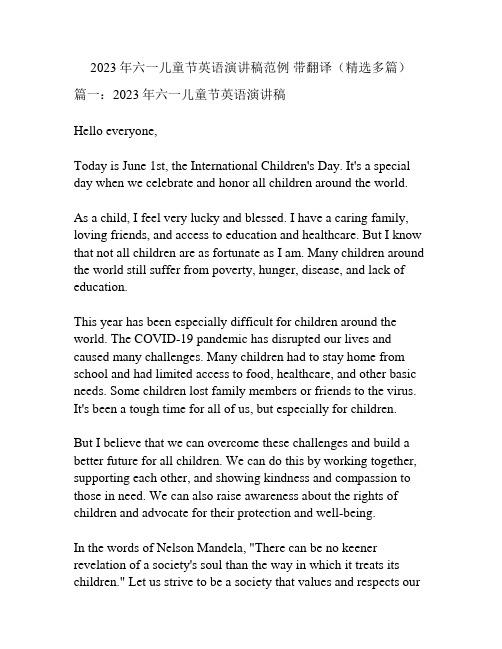 2023 年六一儿童节英语演讲稿范例 带翻译（精选多篇）

篇一：2023 年六一儿童节英语演讲稿

Hello everyone,

Today is June 1st, the International Children's Day. It's a special day when we celebrate and honor all children around the world.

As a child, I feel very lucky and blessed. I have a caring family, loving friends, and access to education and healthcare. But I know that not all children are as fortunate as I am. Many children around the world still suffer from poverty, hunger, disease, and lack of education.

This year has been especially difficult for children around the world. The COVID-19 pandemic has disrupted our lives and caused many challenges. Many children had to stay home from school and had limited access to food, healthcare, and other basic needs. Some children lost family members or friends to the virus. It's been a tough time for all of us, but especially for children.

But I believe that we can overcome these challenges and build a better future for all children. We can do this by working together, supporting each other, and showing kindness and compassion to those in need. We can also raise awareness about the rights of children and advocate for their protection and well-being.

In the words of Nelson Mandela, "There can be no keener revelation of a society's soul than the way in which it treats its children." Let us strive to be a society that values and respects our